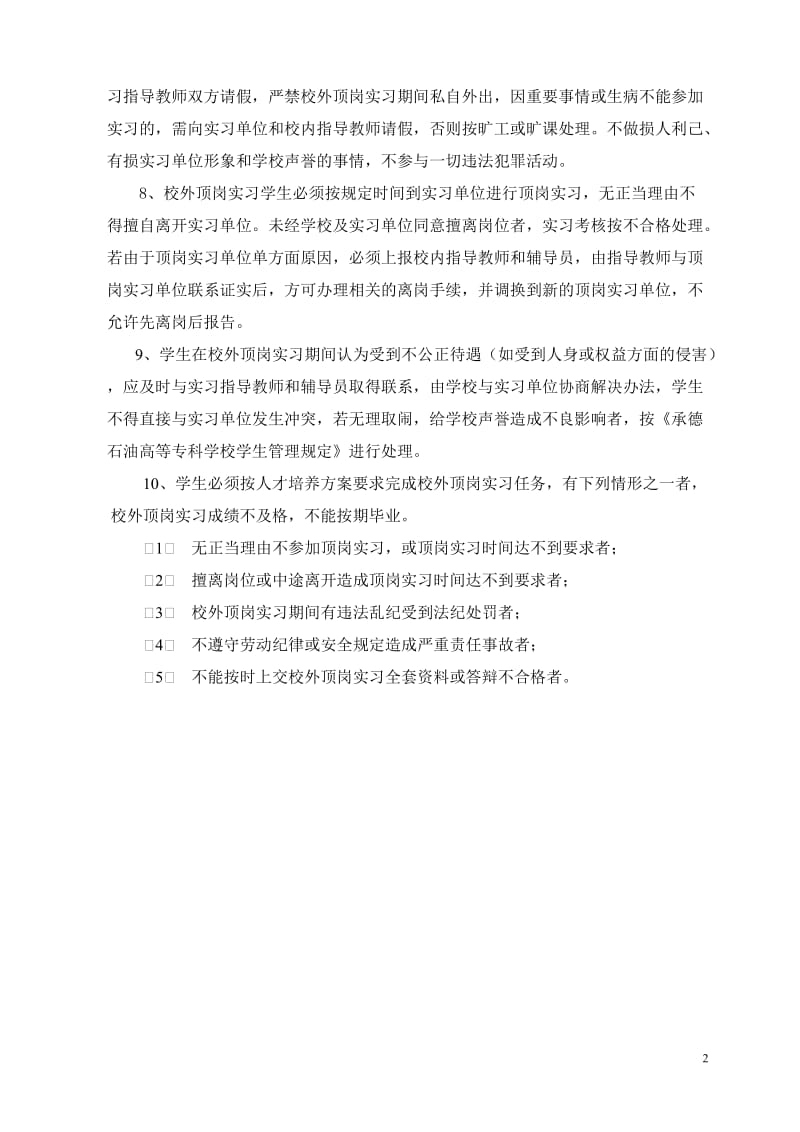 习指导教师双方请假，严禁校外顶岗实习期间私自外出，因重要事情或生病不能参加实习的，需向实习单位和校内指导教师请假，否则按旷工或旷课处理。不做损人利己、有损实习单位形象和学校声誉的事情，不参与一切违法犯罪活动。

8、校外顶岗实习学生必须按规定时间到实习单位进行顶岗实习，无正当理由不得擅自离开实习单位。未经学校及实习单位同意擅离岗位者，实习考核按不合格处理。若由于顶岗实习单位单方面原因，必须上报校内指导教师和辅导员，由指导教师与顶岗实习单位联系证实后，方可办理相关的离岗手续，并调换到新的顶岗实习单位，不允许先离岗后报告。

9、学生在校外顶岗实习期间认为受到不公正待遇（如受到人身或权益方面的侵害），应及时与实习指导教师和辅导员取得联系，由学校与实习单位协商解决办法，学生不得直接与实习单位发生冲突，若无理取闹，给学校声誉造成不良影响者，按《承德石油高等专科学校学生管理规定》进行处理。

10、学生必须按人才培养方案要求完成校外顶岗实习任务，有下列情形之一者，校外顶岗实习成绩不及格，不能按期毕业。

□1□ 无正当理由不参加顶岗实习，或顶岗实习时间达不到要求者；

□2□ 擅离岗位或中途离开造成顶岗实习时间达不到要求者；

□3□ 校外顶岗实习期间有违法乱纪受到法纪处罚者；

□4□ 不遵守劳动纪律或安全规定造成严重责任事故者；

□5□ 不能按时上交校外顶岗实习全套资料或答辩不合格者。

2